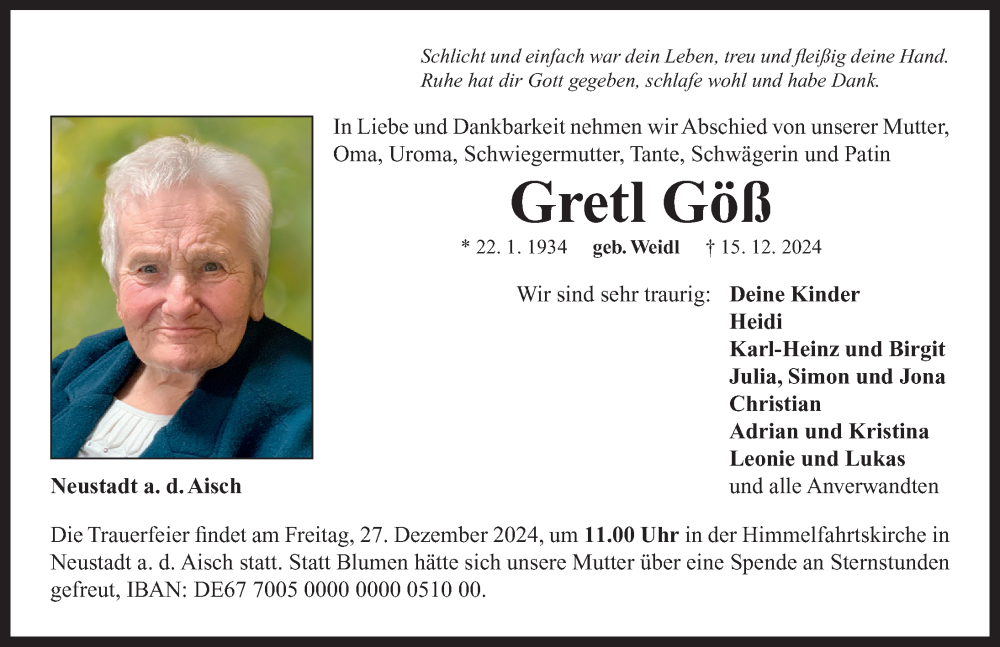 Schlicht und einfach war dein Leben, treu und fleißig deine Hand.
Ruhe hat dir Gott gegeben, schlafe wohl und habe Dank.

In Liebe und Dankbarkeit nehmen wir Abschied von unserer Mutter, Oma, Uroma, Schwiegermutter, Tante, Schwägerin und Patin

Gretl Göß

* 22. 1. 1934 geb. Weidl † 15. 12. 2024

Wir sind sehr traurig: Deine Kinder
Heidi
Karl-Heinz und Birgit
Julia, Simon und Jona
Christian
Adrian und Kristina
Leonie und Lukas
und alle Anverwandten

Neustadt a. d. Aisch

Die Trauerfeier findet am Freitag, 27. Dezember 2024, um 11.00 Uhr in der Himmelfahrtskirche in Neustadt a. d. Aisch statt. Statt Blumen hätte sich unsere Mutter über eine Spende an Sternstunden gefreut, IBAN: DE67 7005 0000 0000 0510 00.